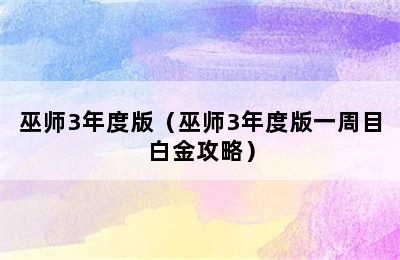 巫师3年度版（巫师3年度版一周目白金攻略）